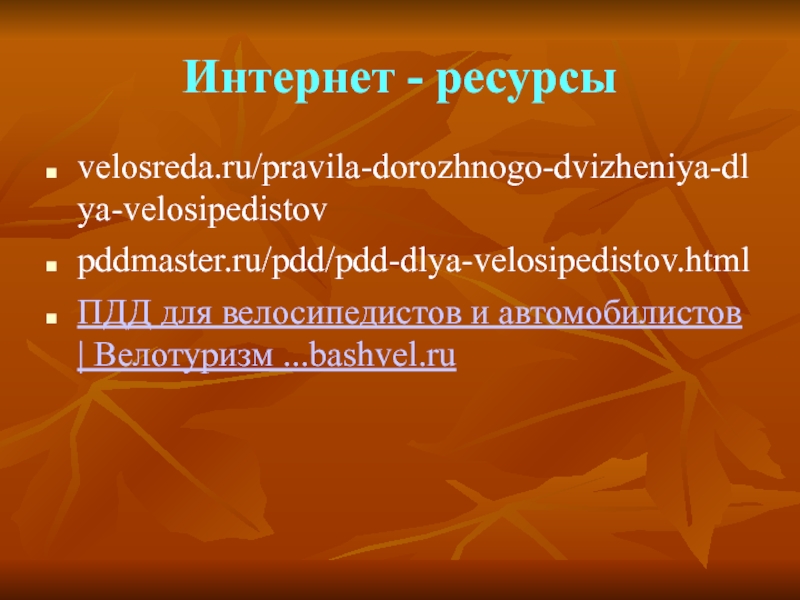 Интернет - ресурсы

• velosreda.ru/pravila-dorozhnogo-dvizheniya-dlya-velosipedistov

• pddmaster.ru/pdd/pdd-dlya-velosipedistov.html

• ПДД для велосипедистов и автомобилистов | Велотуризм ...bashvel.ru